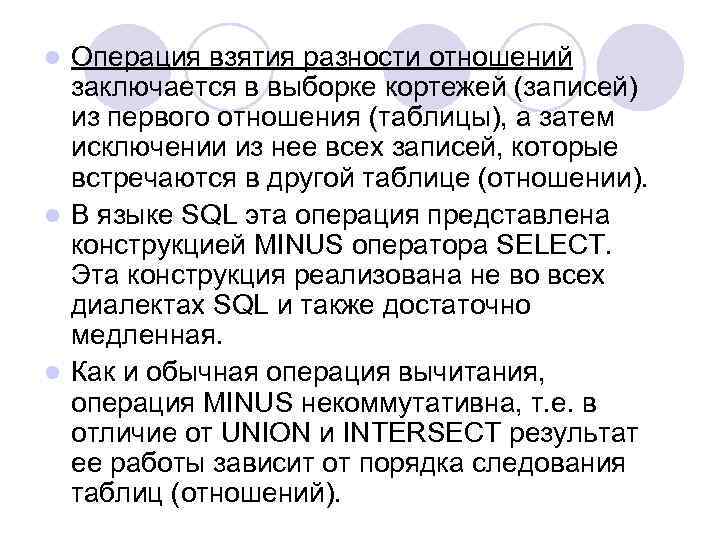 • Операция взятия разности отношений заключается в выборке кортежей (записей) из первого отношения (таблицы), а затем исключении из нее всех записей, которые встречаются в другой таблице (отношении).

• В языке SQL эта операция представлена конструкцией MINUS оператора SELECT. Эта конструкция реализована не во всех диалектах SQL и также достаточно медленная.

• Как и обычная операция вычитания, операция MINUS некоммутативна, т.е. в отличие от UNION и INTERSECT результат ее работы зависит от порядка следования таблиц (отношений).